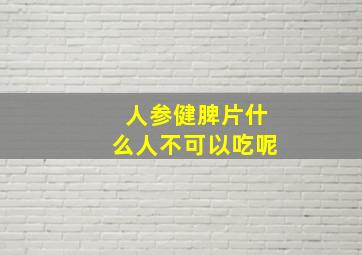 人参健脾片什么人不可以吃呢